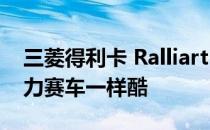 三菱得利卡 Ralliart
力赛车一样酷